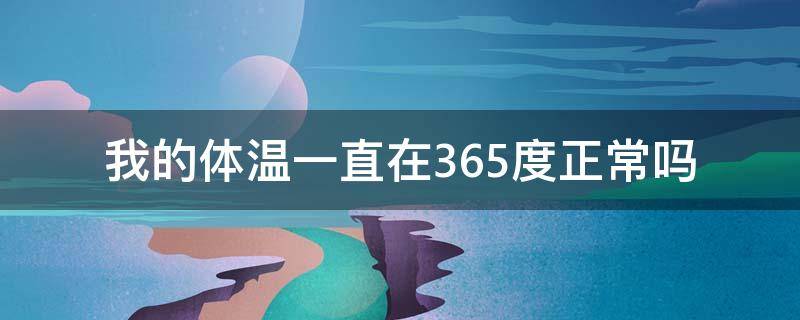 我的体温一直在365度正常吗